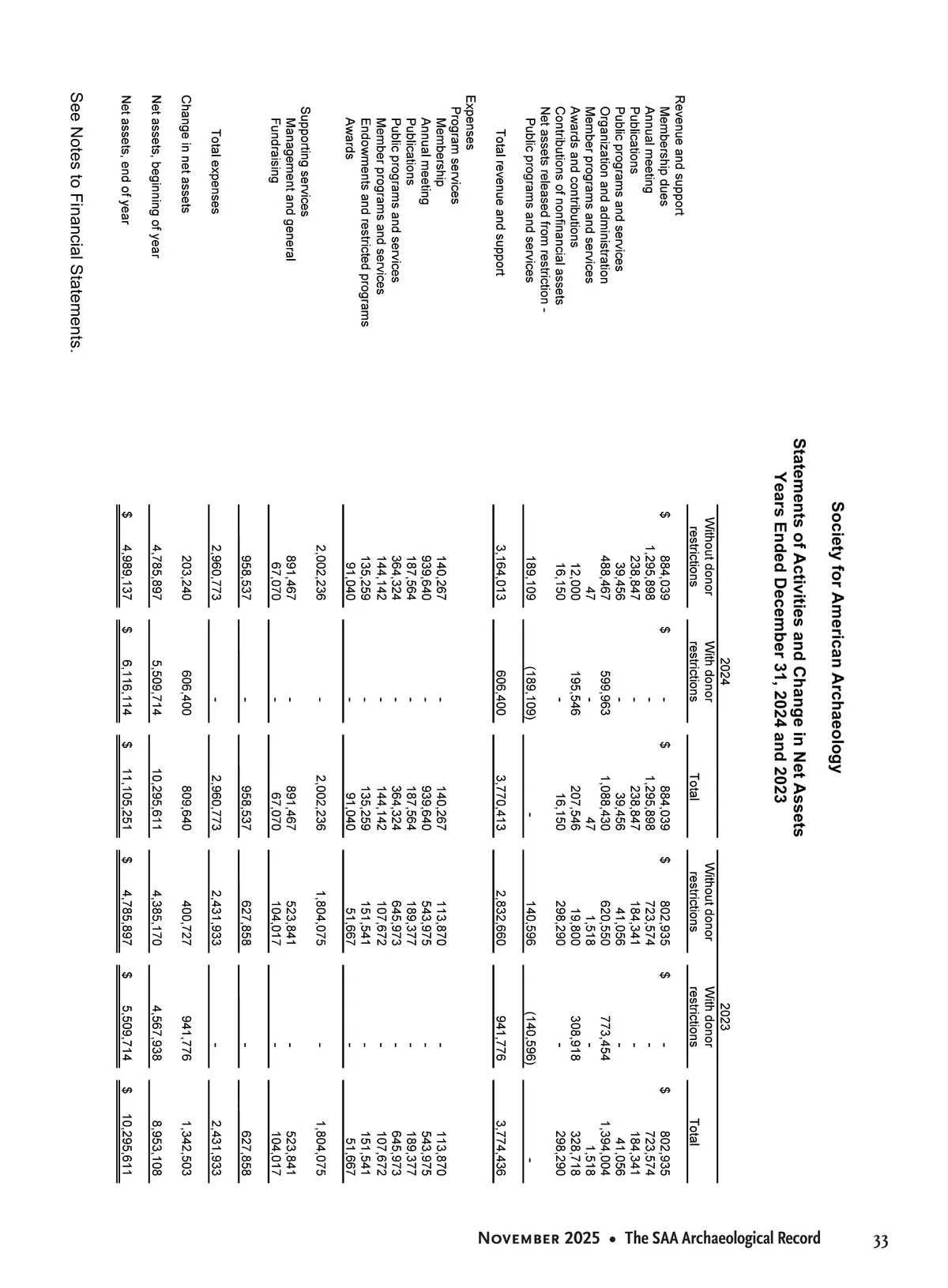 Society for American Archaeology
Statements of Activities and Change in Net Assets
Years Ended December 31, 2024 and 2023

| | 2024 Without donor restrictions | 2024 With donor restrictions | 2024 Total | 2023 Without donor restrictions | 2023 With donor restrictions | 2023 Total |
|---|---|---|---|---|---|---|
| Revenue and support | | | | | | |
| Membership dues | $ 884,039 | $ - | $ 884,039 | $ 802,935 | $ - | $ 802,935 |
| Annual meeting | 1,295,898 | - | 1,295,898 | 723,574 | - | 723,574 |
| Publications | 238,847 | - | 238,847 | 184,341 | - | 184,341 |
| Public programs and services | 39,456 | - | 39,456 | 41,056 | - | 41,056 |
| Organization and administration | 488,467 | 599,963 | 1,088,430 | 620,550 | 773,454 | 1,394,004 |
| Member programs and services | 47 | - | 47 | 1,518 | - | 1,518 |
| Awards and contributions | 12,000 | 195,546 | 207,546 | 19,800 | 308,918 | 328,718 |
| Contributions of nonfinancial assets | 16,150 | - | 16,150 | 298,290 | - | 298,290 |
| Net assets released from restriction - Public programs and services | 189,109 | (189,109) | - | 140,596 | (140,596) | - |
| Total revenue and support | 3,164,013 | 606,400 | 3,770,413 | 2,832,660 | 941,776 | 3,774,436 |
| Expenses | | | | | | |
| Program services | | | | | | |
| Membership | 140,267 | - | 140,267 | 113,870 | - | 113,870 |
| Annual meeting | 939,640 | - | 939,640 | 543,975 | - | 543,975 |
| Publications | 187,564 | - | 187,564 | 189,377 | - | 189,377 |
| Public programs and services | 364,324 | - | 364,324 | 645,973 | - | 645,973 |
| Member programs and services | 144,142 | - | 144,142 | 107,672 | - | 107,672 |
| Endowments and restricted programs | 135,259 | - | 135,259 | 151,541 | - | 151,541 |
| Awards | 91,040 | - | 91,040 | 51,667 | - | 51,667 |
| | 2,002,236 | - | 2,002,236 | 1,804,075 | - | 1,804,075 |
| Supporting services | | | | | | |
| Management and general | 891,467 | - | 891,467 | 523,841 | - | 523,841 |
| Fundraising | 67,070 | - | 67,070 | 104,017 | - | 104,017 |
| | 958,537 | - | 958,537 | 627,858 | - | 627,858 |
| Total expenses | 2,960,773 | - | 2,960,773 | 2,431,933 | - | 2,431,933 |
| Change in net assets | 203,240 | 606,400 | 809,640 | 400,727 | 941,776 | 1,342,503 |
| Net assets, beginning of year | 4,785,897 | 5,509,714 | 10,295,611 | 4,385,170 | 4,567,938 | 8,953,108 |
| Net assets, end of year | $ 4,989,137 | $ 6,116,114 | $ 11,105,251 | $ 4,785,897 | $ 5,509,714 | $ 10,295,611 |

See Notes to Financial Statements.

November 2025 • The SAA Archaeological Record 33